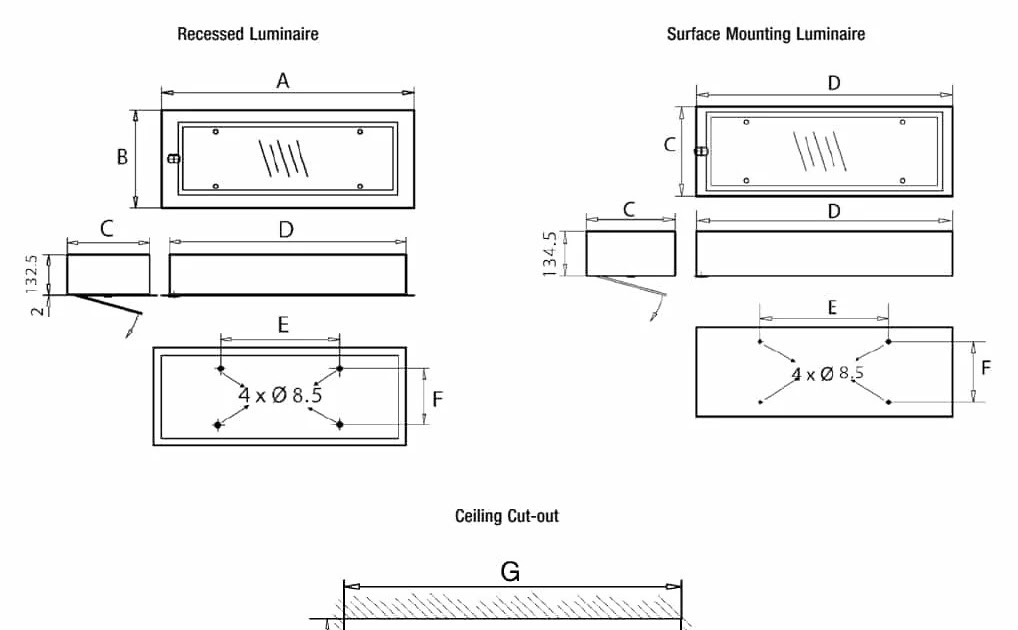 Recessed Luminaire

A

B

C

D

132.5

2

E

4 x Ø 8.5

F

Surface Mounting Luminaire

D

C

C

D

134.5

E

4 x Ø 8.5

F

Ceiling Cut-out

G